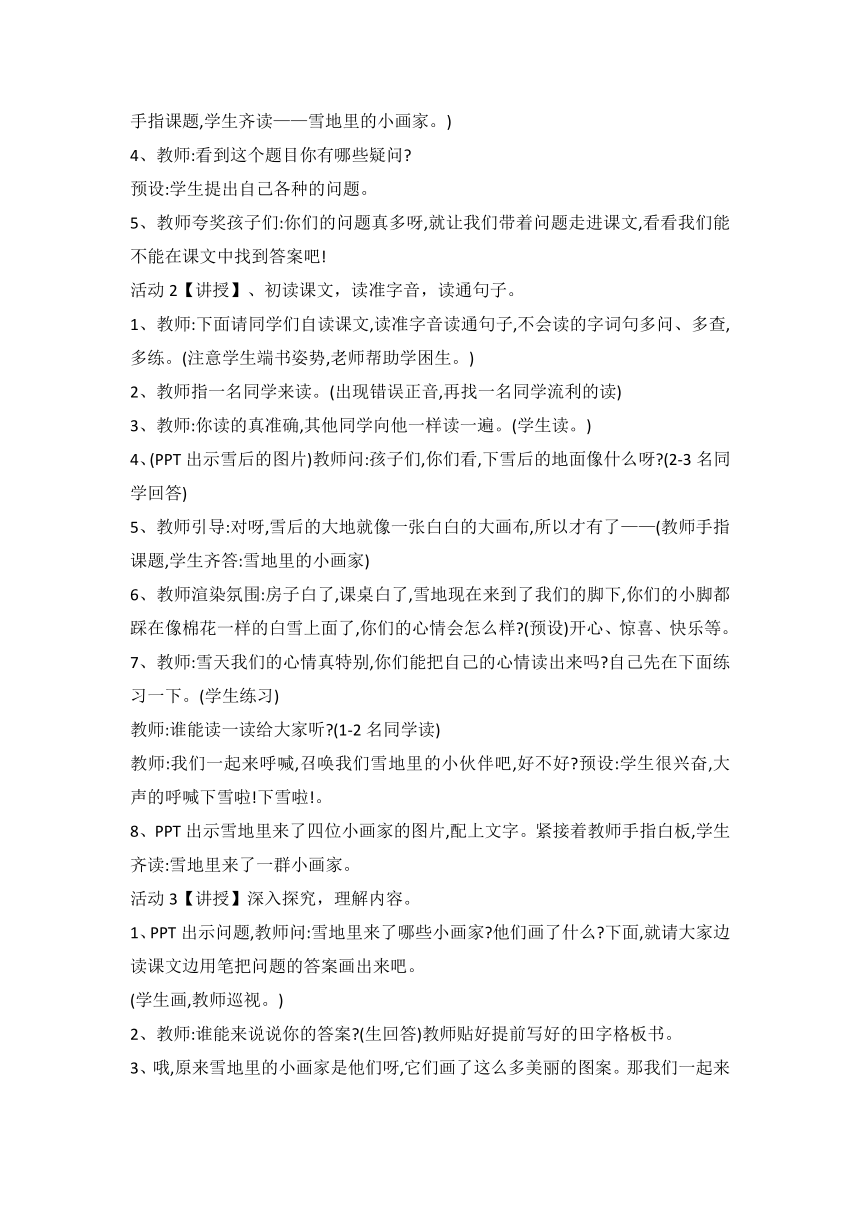 手指课题,学生齐读——雪地里的小画家。)

4、教师:看到这个题目你有哪些疑问?

预设:学生提出自己各种的问题。

5、教师夸奖孩子们:你们的问题真多呀,就让我们带着问题走进课文,看看我们能不能在课文中找到答案吧!

活动 2【讲授】、初读课文，读准字音，读通句子。

1、教师:下面请同学们自读课文,读准字音读通句子,不会读的字词句多问、多查,多练。(注意学生端书姿势,老师帮助学困生。)

2、教师指一名同学来读。(出现错误正音,再找一名同学流利的读)

3、教师:你读的真准确,其他同学向他一样读一遍。(学生读。)

4、(PPT 出示雪后的图片)教师问:孩子们,你们看,下雪后的地面像什么呀?(2-3 名同学回答)

5、教师引导:对呀,雪后的大地就像一张白白的大画布,所以才有了——(教师手指课题,学生齐答:雪地里的小画家)

6、教师渲染氛围:房子白了,课桌白了,雪地现在来到了我们的脚下,你们的小脚都踩在像棉花一样的白雪上面了,你们的心情会怎么样?(预设)开心、惊喜、快乐等。

7、教师:雪天我们的心情真特别,你们能把自己的心情读出来吗?自己先在下面练习一下。(学生练习)

教师:谁能读一读给大家听?(1-2 名同学读)

教师:我们一起来呼喊,召唤我们雪地里的小伙伴吧,好不好?预设:学生很兴奋,大声的呼喊下雪啦!下雪啦!。

8、PPT 出示雪地里来了四位小画家的图片,配上文字。紧接着教师手指白板,学生齐读:雪地里来了一群小画家。

活动 3【讲授】深入探究，理解内容。

1、PPT 出示问题,教师问:雪地里来了哪些小画家?他们画了什么?下面,就请大家边读课文边用笔把问题的答案画出来吧。

(学生画,教师巡视。)

2、教师:谁能来说说你的答案?(生回答)教师贴好提前写好的田字格板书。

3、哦,原来雪地里的小画家是他们呀,它们画了这么多美丽的图案。那我们一起来